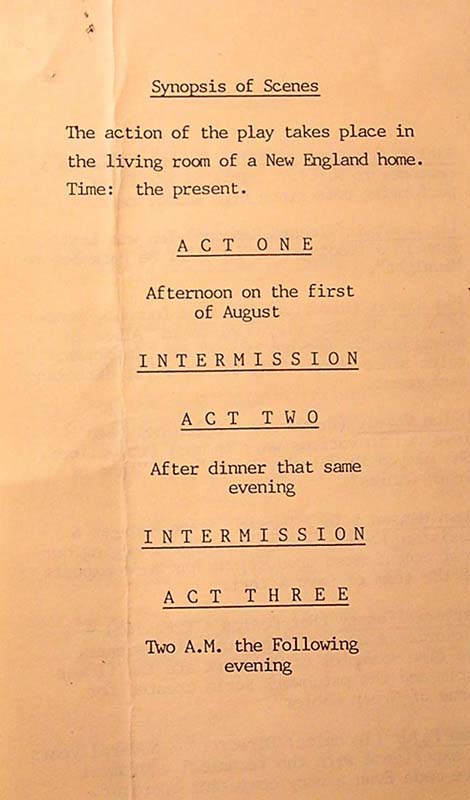 Synopsis of Scenes

The action of the play takes place in the living room of a New England home. Time: the present.

ACT ONE

Afternoon on the first of August

INTERMISSION

ACT TWO

After dinner that same evening

INTERMISSION

ACT THREE

Two A.M. the Following evening